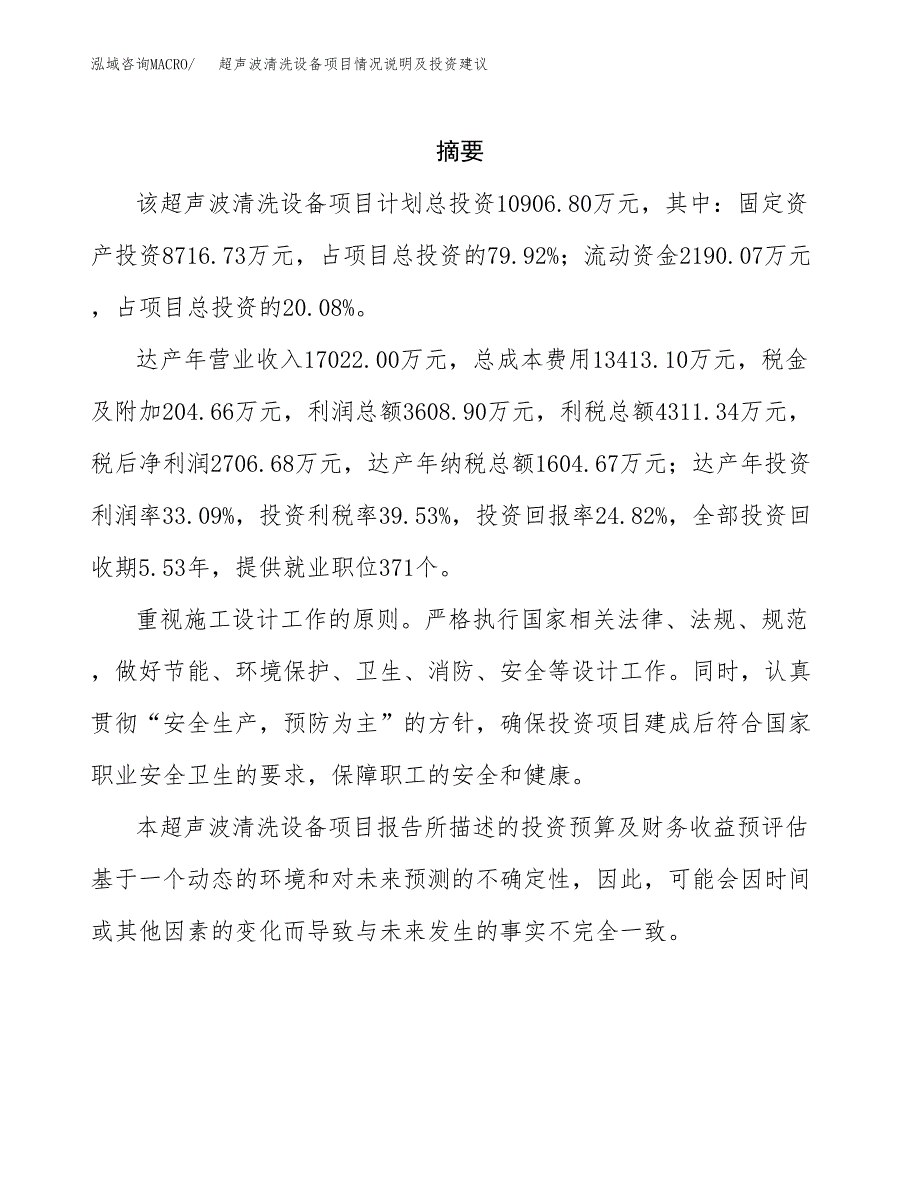 泓域咨询MACRO/　超声波清洗设备项目情况说明及投资建议

摘要

该超声波清洗设备项目计划总投资10906.80万元，其中：固定资产投资8716.73万元，占项目总投资的79.92%；流动资金2190.07万元，占项目总投资的20.08%。

达产年营业收入17022.00万元，总成本费用13413.10万元，税金及附加204.66万元，利润总额3608.90万元，利税总额4311.34万元，税后净利润2706.68万元，达产年纳税总额1604.67万元；达产年投资利润率33.09%，投资利税率39.53%，投资回报率24.82%，全部投资回收期5.53年，提供就业职位371个。

重视施工设计工作的原则。严格执行国家相关法律、法规、规范，做好节能、环境保护、卫生、消防、安全等设计工作。同时，认真贯彻“安全生产，预防为主”的方针，确保投资项目建成后符合国家职业安全卫生的要求，保障职工的安全和健康。

本超声波清洗设备项目报告所描述的投资预算及财务收益预评估基于一个动态的环境和对未来预测的不确定性，因此，可能会因时间或其他因素的变化而导致与未来发生的事实不完全一致。